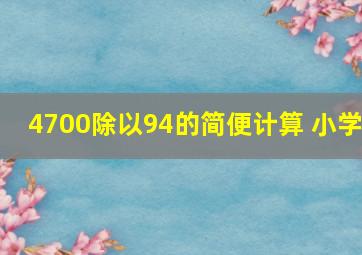 4700除以94的简便计算 小学